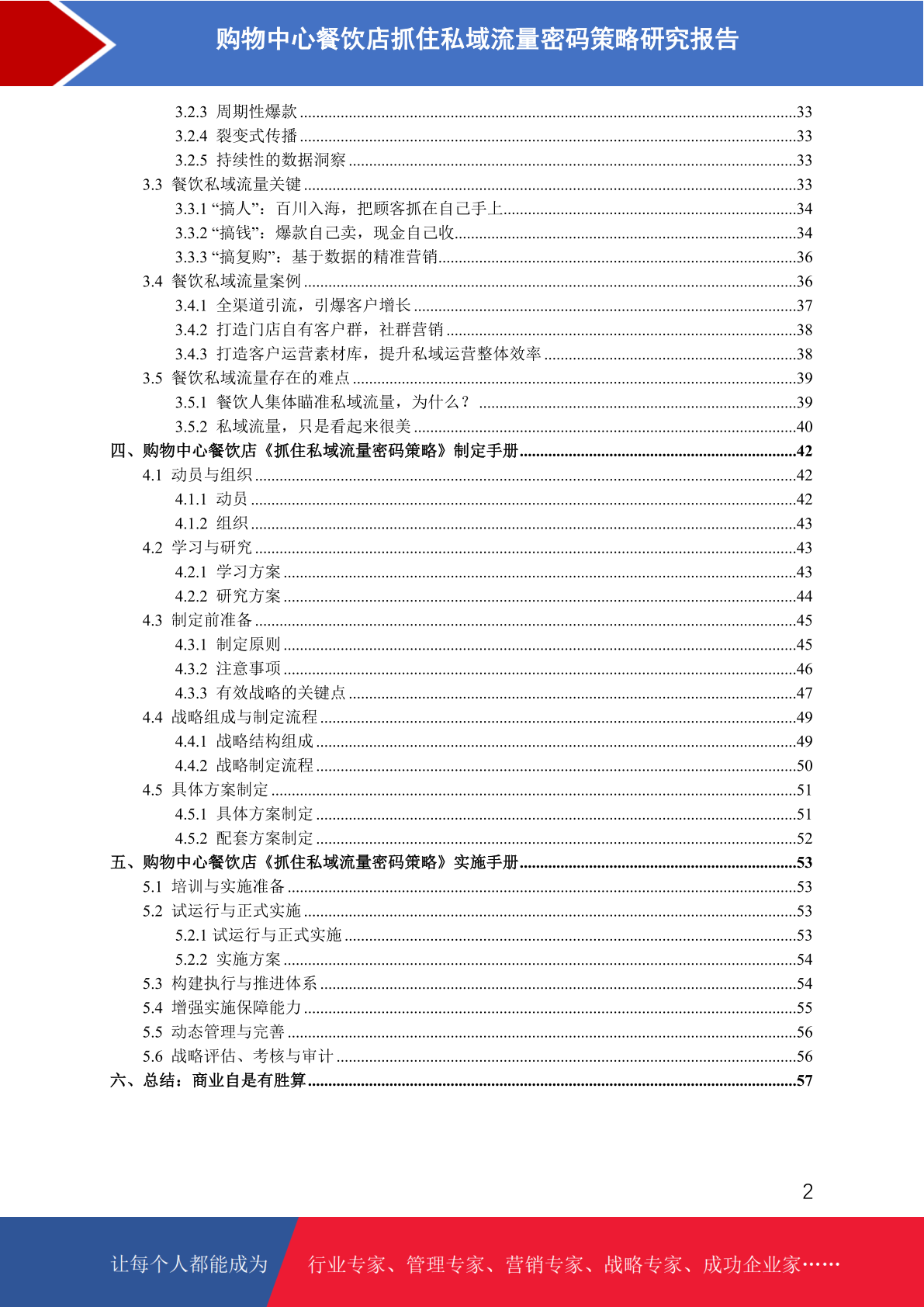 购物中心餐饮店抓住私域流量密码策略研究报告

3.2.3 周期性爆款 ......33
3.2.4 裂变式传播 ......33
3.2.5 持续性的数据洞察 ......33
3.3 餐饮私域流量关键 ......33
3.3.1 “搞人”：百川入海，把顾客抓在自己手上......34
3.3.2 “搞钱”：爆款自己卖，现金自己收......34
3.3.3 “搞复购”：基于数据的精准营销......36
3.4 餐饮私域流量案例 ......36
3.4.1 全渠道引流，引爆客户增长 ......37
3.4.2 打造门店自有客户群，社群营销 ......38
3.4.3 打造客户运营素材库，提升私域运营整体效率 ......38
3.5 餐饮私域流量存在的难点 ......39
3.5.1 餐饮人集体瞄准私域流量，为什么？ ......39
3.5.2 私域流量，只是看起来很美 ......40
四、购物中心餐饮店《抓住私域流量密码策略》制定手册......42
4.1 动员与组织 ......42
4.1.1 动员 ......42
4.1.2 组织 ......43
4.2 学习与研究 ......43
4.2.1 学习方案 ......43
4.2.2 研究方案 ......44
4.3 制定前准备 ......45
4.3.1 制定原则 ......45
4.3.2 注意事项 ......46
4.3.3 有效战略的关键点 ......47
4.4 战略组成与制定流程 ......49
4.4.1 战略结构组成 ......49
4.4.2 战略制定流程 ......50
4.5 具体方案制定 ......51
4.5.1 具体方案制定 ......51
4.5.2 配套方案制定 ......52
五、购物中心餐饮店《抓住私域流量密码策略》实施手册......53
5.1 培训与实施准备 ......53
5.2 试运行与正式实施 ......53
5.2.1 试运行与正式实施 ......53
5.2.2 实施方案 ......54
5.3 构建执行与推进体系 ......54
5.4 增强实施保障能力 ......55
5.5 动态管理与完善 ......56
5.6 战略评估、考核与审计 ......56
六、总结：商业自是有胜算......57

2

让每个人都能成为 行业专家、管理专家、营销专家、战略专家、成功企业家……